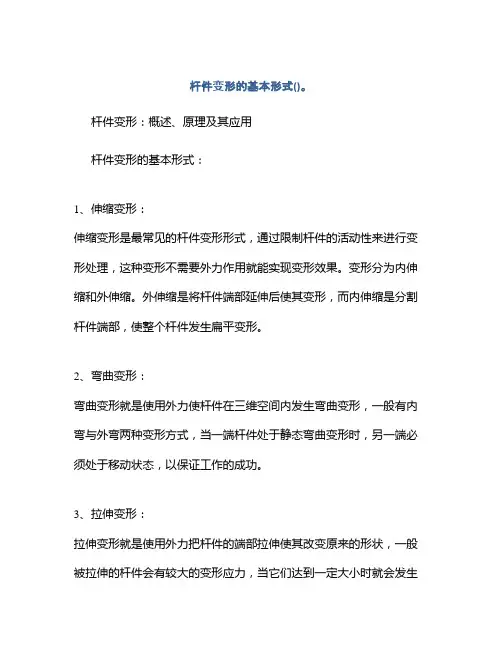 杆件变形的基本形式()。

杆件变形：概述、原理及其应用

杆件变形的基本形式：

1、伸缩变形：

伸缩变形是最常见的杆件变形形式，通过限制杆件的活动性来进行变形处理，这种变形不需要外力作用就能实现变形效果。变形分为内伸缩和外伸缩。外伸缩是将杆件端部延伸后使其变形，而内伸缩是分割杆件端部，使整个杆件发生扁平变形。

2、弯曲变形：

弯曲变形就是使用外力使杆件在三维空间内发生弯曲变形，一般有内弯与外弯两种变形方式，当一端杆件处于静态弯曲变形时，另一端必须处于移动状态，以保证工作的成功。

3、拉伸变形：

拉伸变形就是使用外力把杆件的端部拉伸使其改变原来的形状，一般被拉伸的杆件会有较大的变形应力，当它们达到一定大小时就会发生